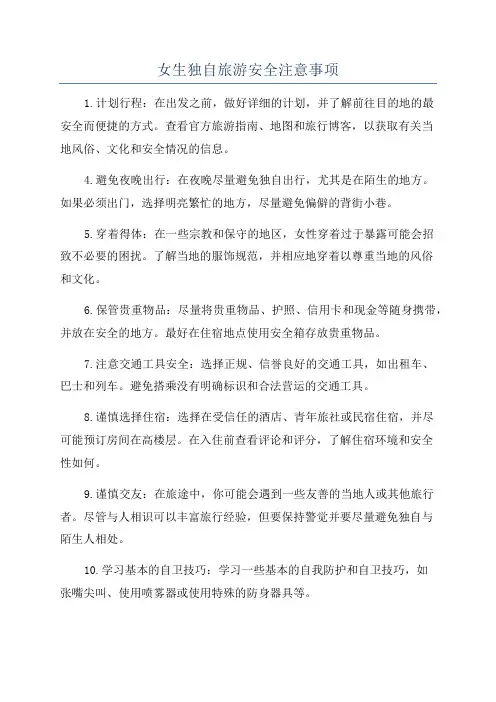 女生独自旅游安全注意事项

1.计划行程：在出发之前，做好详细的计划，并了解前往目的地的最安全而便捷的方式。查看官方旅游指南、地图和旅行博客，以获取有关当地风俗、文化和安全情况的信息。

4.避免夜晚出行：在夜晚尽量避免独自出行，尤其是在陌生的地方。如果必须出门，选择明亮繁忙的地方，尽量避免偏僻的背街小巷。

5.穿着得体：在一些宗教和保守的地区，女性穿着过于暴露可能会招致不必要的困扰。了解当地的服饰规范，并相应地穿着以尊重当地的风俗和文化。

6.保管贵重物品：尽量将贵重物品、护照、信用卡和现金等随身携带，并放在安全的地方。最好在住宿地点使用安全箱存放贵重物品。

7.注意交通工具安全：选择正规、信誉良好的交通工具，如出租车、巴士和列车。避免搭乘没有明确标识和合法营运的交通工具。

8.谨慎选择住宿：选择在受信任的酒店、青年旅社或民宿住宿，并尽可能预订房间在高楼层。在入住前查看评论和评分，了解住宿环境和安全性如何。

9.谨慎交友：在旅途中，你可能会遇到一些友善的当地人或其他旅行者。尽管与人相识可以丰富旅行经验，但要保持警觉并要尽量避免独自与陌生人相处。

10.学习基本的自卫技巧：学习一些基本的自我防护和自卫技巧，如张嘴尖叫、使用喷雾器或使用特殊的防身器具等。